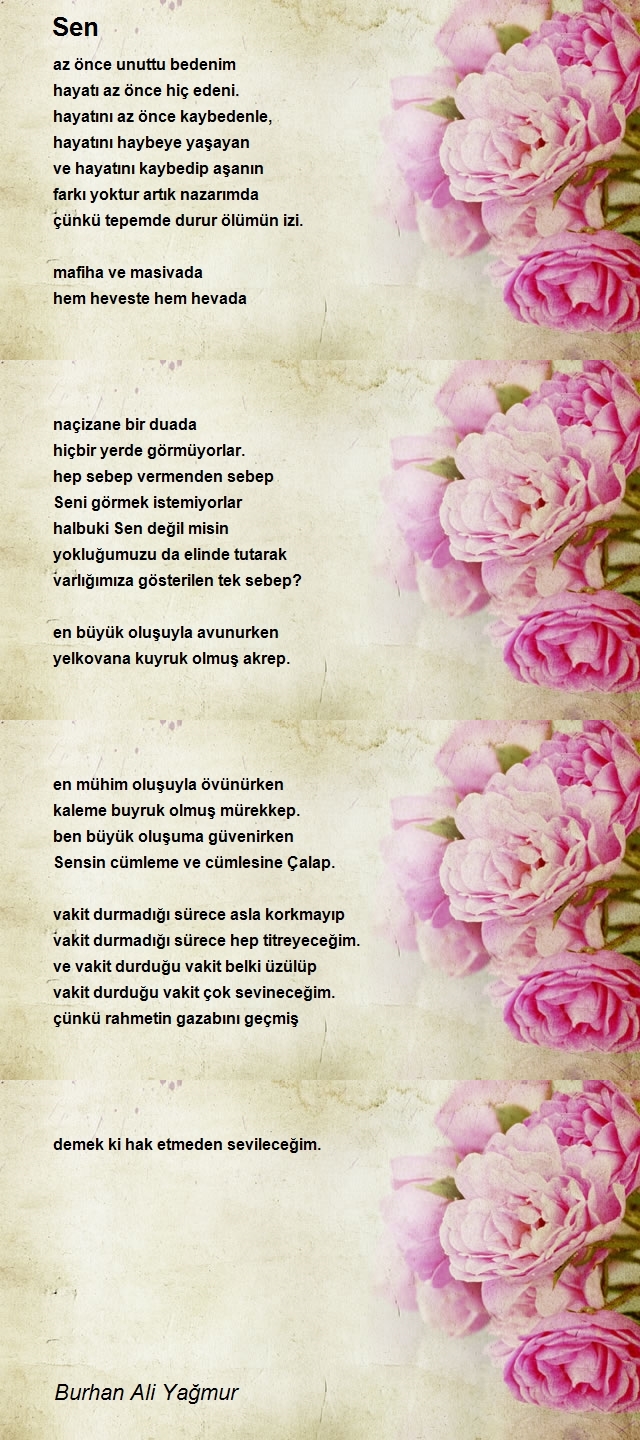 Sen

az önce unuttu bedenim
hayatı az önce hiç edeni.
hayatını az önce kaybedenle,
hayatını haybeye yaşayan
ve hayatını kaybedip aşanın
farkı yoktur artık nazarımda
çünkü tepemde durur ölümün izi.

mafiha ve masivada
hem heveste hem hevada

naçizane bir duada
hiçbir yerde görmüyorlar.
hep sebep vermenden sebep
Seni görmek istemiyorlar
halbuki Sen değil misin
yokluğumuzu da elinde tutarak
varlığımıza gösterilen tek sebep?

en büyük oluşuyla avunurken
yelkovana kuyruk olmuş akrep.

en mühim oluşuyla övünürken
kaleme buyruk olmuş mürekkep.
ben büyük oluşuma güvenirken
Sensin cümleme ve cümlesine Çalap.

vakit durmadığı sürece asla korkmayıp
vakit durmadığı sürece hep titreyeceğim.
ve vakit durduğu vakit belki üzülüp
vakit durduğu vakit çok sevineceğim.
çünkü rahmetin gazabını geçmiş

demek ki hak etmeden sevileceğim.

Burhan Ali Yağmur